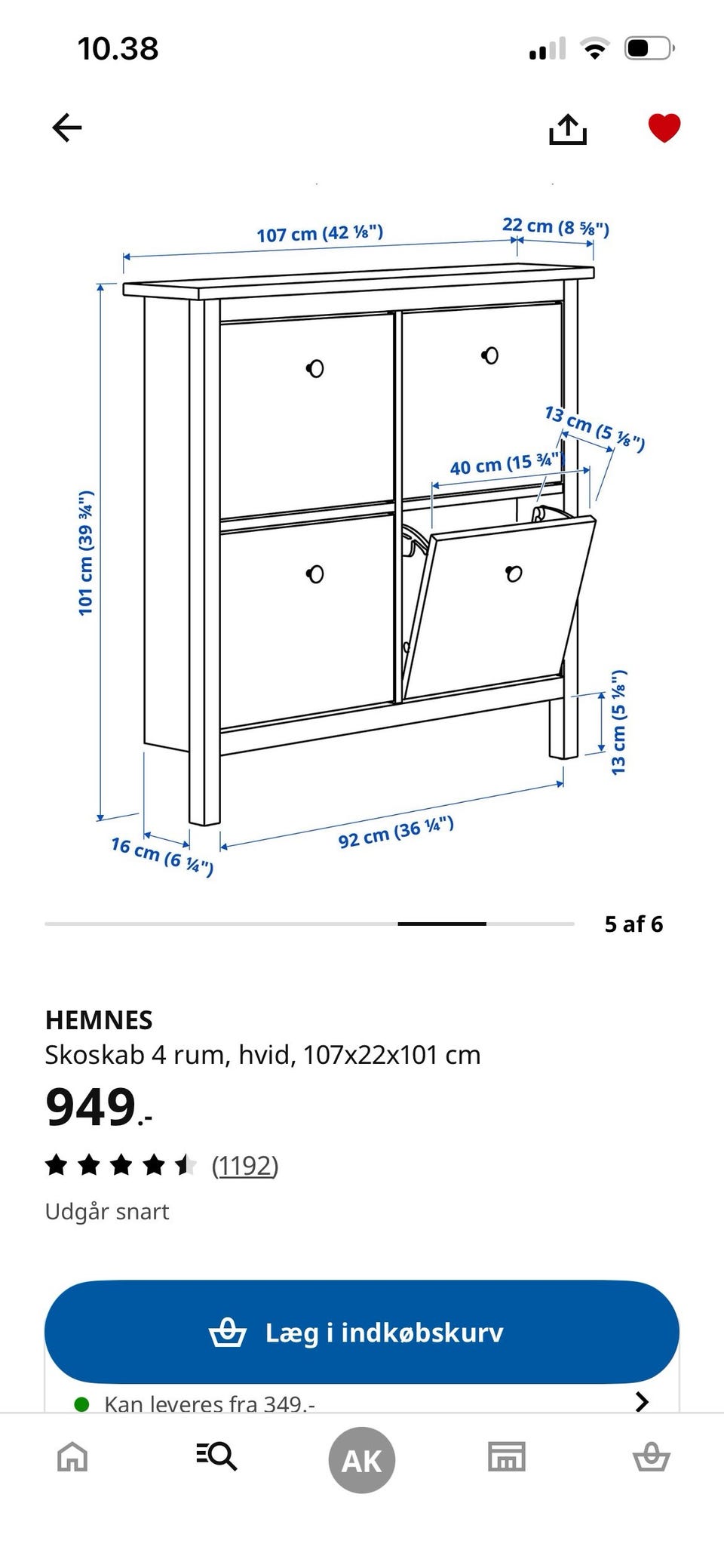 10.38

107 cm (42 ⅛")
22 cm (8 ⅝")
13 cm (5 ⅛")
40 cm (15 ¾")
101 cm (39 ¾")
13 cm (5 ⅛")
16 cm (6 ¼")
92 cm (36 ¼")

5 af 6

HEMNES
Skoskab 4 rum, hvid, 107x22x101 cm
949.-
(1192)
Udgår snart

Læg i indkøbskurv
Kan leveres fra 349.-

AK